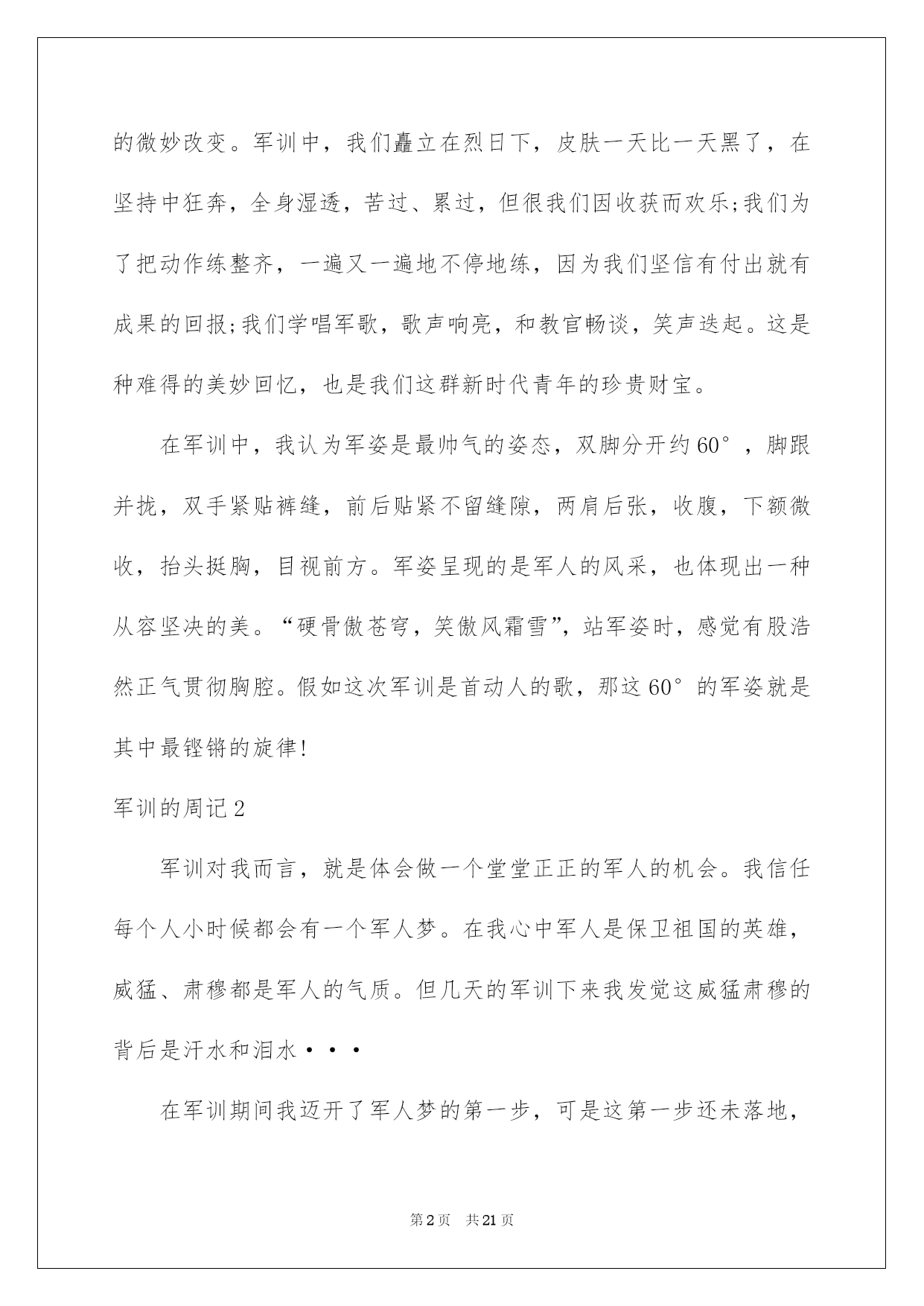 的微妙改变。军训中，我们矗立在烈日下，皮肤一天比一天黑了，在坚持中狂奔，全身湿透，苦过、累过，但很我们因收获而欢乐;我们为了把动作练整齐，一遍又一遍地不停地练，因为我们坚信有付出就有成果的回报;我们学唱军歌，歌声响亮，和教官畅谈，笑声迭起。这是种难得的美妙回忆，也是我们这群新时代青年的珍贵财宝。

在军训中，我认为军姿是最帅气的姿态，双脚分开约60°，脚跟并拢，双手紧贴裤缝，前后贴紧不留缝隙，两肩后张，收腹，下额微收，抬头挺胸，目视前方。军姿呈现的是军人的风采，也体现出一种从容坚决的美。“硬骨傲苍穹，笑傲风霜雪”，站军姿时，感觉有股浩然正气贯彻胸腔。假如这次军训是首动人的歌，那这60°的军姿就是其中最铿锵的旋律!

军训的周记2

军训对我而言，就是体会做一个堂堂正正的军人的机会。我信任每个人小时候都会有一个军人梦。在我心中军人是保卫祖国的英雄，威猛、肃穆都是军人的气质。但几天的军训下来我发觉这威猛肃穆的背后是汗水和泪水···

在军训期间我迈开了军人梦的第一步，可是这第一步还未落地，

第2页 共21页